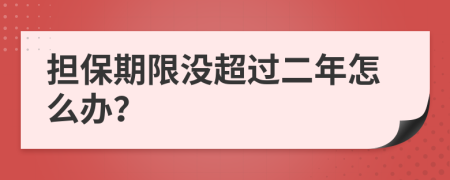 担保期限没超过二年怎么办?